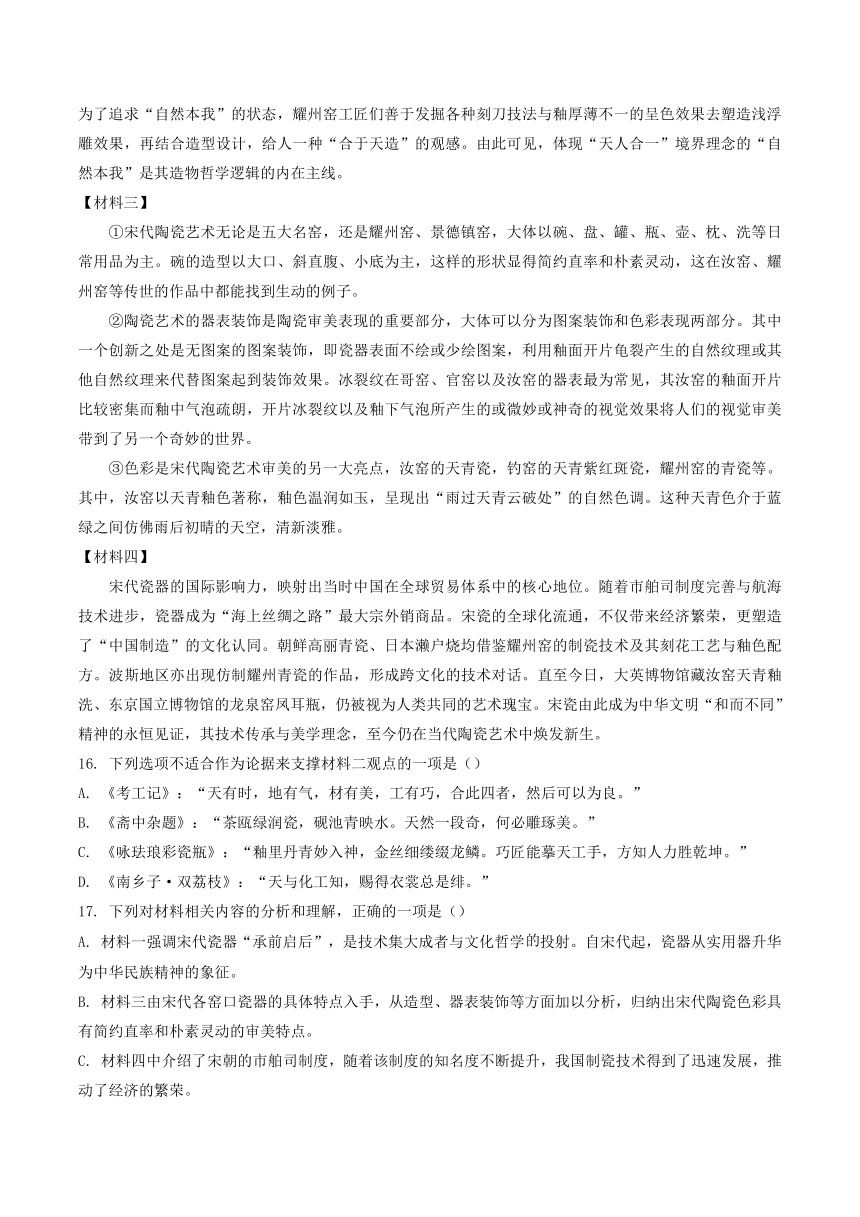 为了追求“自然本我”的状态，耀州窑工匠们善于发掘各种刻刀技法与釉厚薄不一的呈色效果去塑造浅浮雕效果，再结合造型设计，给人一种“合于天造”的观感。由此可见，体现“天人合一”境界理念的“自然本我”是其造物哲学逻辑的内在主线。

【材料三】

①宋代陶瓷艺术无论是五大名窑，还是耀州窑、景德镇窑，大体以碗、盘、罐、瓶、壶、枕、洗等日常用品为主。碗的造型以大口、斜直腹、小底为主，这样的形状显得简约直率和朴素灵动，这在汝窑、耀州窑等传世的作品中都能找到生动的例子。

②陶瓷艺术的器表装饰是陶瓷审美表现的重要部分，大体可以分为图案装饰和色彩表现两部分。其中一个创新之处是无图案的图案装饰，即瓷器表面不绘或少绘图案，利用釉面开片龟裂产生的自然纹理或其他自然纹理来代替图案起到装饰效果。冰裂纹在哥窑、官窑以及汝窑的器表最为常见，其汝窑的釉面开片比较密集而釉中气泡疏朗，开片冰裂纹以及釉下气泡所产生的或微妙或神奇的视觉效果将人们的视觉审美带到了另一个奇妙的世界。

③色彩是宋代陶瓷艺术审美的另一大亮点，汝窑的天青瓷，钧窑的天青紫红斑瓷，耀州窑的青瓷等。其中，汝窑以天青釉色著称，釉色温润如玉，呈现出“雨过天青云破处”的自然色调。这种天青色介于蓝绿之间仿佛雨后初晴的天空，清新淡雅。

【材料四】

宋代瓷器的国际影响力，映射出当时中国在全球贸易体系中的核心地位。随着市舶司制度完善与航海技术进步，瓷器成为“海上丝绸之路”最大宗外销商品。宋瓷的全球化流通，不仅带来经济繁荣，更塑造了“中国制造”的文化认同。朝鲜高丽青瓷、日本濑户烧均借鉴耀州窑的制瓷技术及其刻花工艺与釉色配方。波斯地区亦出现仿制耀州青瓷的作品，形成跨文化的技术对话。直至今日，大英博物馆藏汝窑天青釉洗、东京国立博物馆的龙泉窑凤耳瓶，仍被视为人类共同的艺术瑰宝。宋瓷由此成为中华文明“和而不同”精神的永恒见证，其技术传承与美学理念，至今仍在当代陶瓷艺术中焕发新生。

16. 下列选项不适合作为论据来支撑材料二观点的一项是（）

A. 《考工记》：“天有时，地有气，材有美，工有巧，合此四者，然后可以为良。”

B. 《斋中杂题》：“茶瓯绿润瓷，砚池青映水。天然一段奇，何必雕琢美。”

C. 《咏珐琅彩瓷瓶》：“釉里丹青妙入神，金丝细缕缀龙鳞。巧匠能摹天工手，方知人力胜乾坤。”

D. 《南乡子·双荔枝》：“天与化工知，赐得衣裳总是绯。”

17. 下列对材料相关内容的分析和理解，正确的一项是（）

A. 材料一强调宋代瓷器“承前启后”，是技术集大成者与文化哲学的投射。自宋代起，瓷器从实用器升华为中华民族精神的象征。

B. 材料三由宋代各窑口瓷器的具体特点入手，从造型、器表装饰等方面加以分析，归纳出宋代陶瓷色彩具有简约直率和朴素灵动的审美特点。

C. 材料四中介绍了宋朝的市舶司制度，随着该制度的知名度不断提升，我国制瓷技术得到了迅速发展，推动了经济的繁荣。